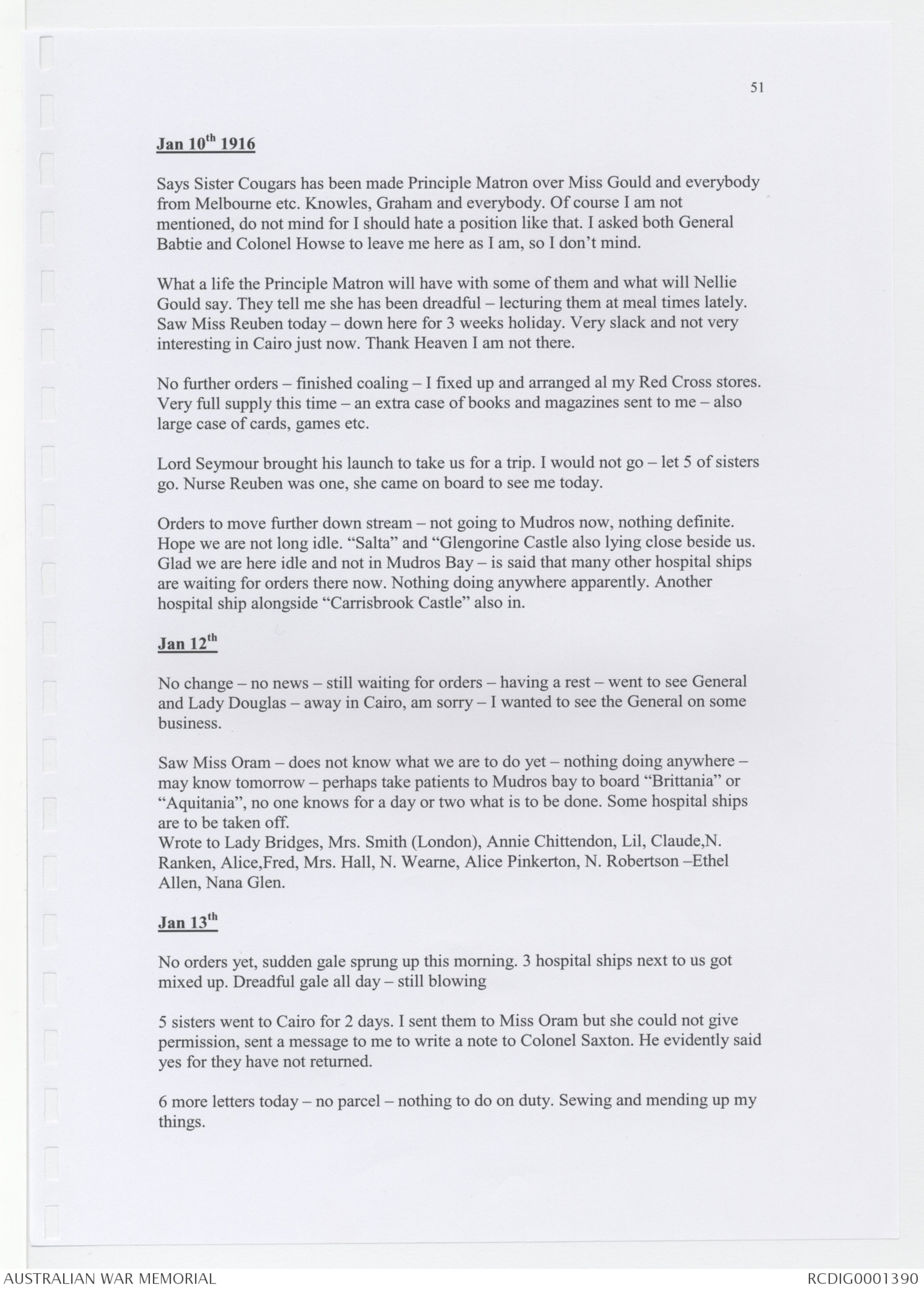 51

Jan 10$^{th}$ 1916

Says Sister Cougars has been made Principle Matron over Miss Gould and everybody from Melbourne etc. Knowles, Graham and everybody. Of course I am not mentioned, do not mind for I should hate a position like that. I asked both General Babtie and Colonel Howse to leave me here as I am, so I don't mind.

What a life the Principle Matron will have with some of them and what will Nellie Gould say. They tell me she has been dreadful – lecturing them at meal times lately. Saw Miss Reuben today – down here for 3 weeks holiday. Very slack and not very interesting in Cairo just now. Thank Heaven I am not there.

No further orders – finished coaling – I fixed up and arranged al my Red Cross stores. Very full supply this time – an extra case of books and magazines sent to me – also large case of cards, games etc.

Lord Seymour brought his launch to take us for a trip. I would not go – let 5 of sisters go. Nurse Reuben was one, she came on board to see me today.

Orders to move further down stream – not going to Mudros now, nothing definite. Hope we are not long idle. "Salta" and "Glengorine Castle also lying close beside us. Glad we are here idle and not in Mudros Bay – is said that many other hospital ships are waiting for orders there now. Nothing doing anywhere apparently. Another hospital ship alongside "Carrisbrook Castle" also in.

Jan 12$^{th}$

No change – no news – still waiting for orders – having a rest – went to see General and Lady Douglas – away in Cairo, am sorry – I wanted to see the General on some business.

Saw Miss Oram – does not know what we are to do yet – nothing doing anywhere – may know tomorrow – perhaps take patients to Mudros bay to board "Brittania" or "Aquitania", no one knows for a day or two what is to be done. Some hospital ships are to be taken off.
Wrote to Lady Bridges, Mrs. Smith (London), Annie Chittendon, Lil, Claude,N. Ranken, Alice,Fred, Mrs. Hall, N. Wearne, Alice Pinkerton, N. Robertson –Ethel Allen, Nana Glen.

Jan 13$^{th}$

No orders yet, sudden gale sprung up this morning. 3 hospital ships next to us got mixed up. Dreadful gale all day – still blowing

5 sisters went to Cairo for 2 days. I sent them to Miss Oram but she could not give permission, sent a message to me to write a note to Colonel Saxton. He evidently said yes for they have not returned.

6 more letters today – no parcel – nothing to do on duty. Sewing and mending up my things.

AUSTRALIAN WAR MEMORIAL
RCDIG0001390